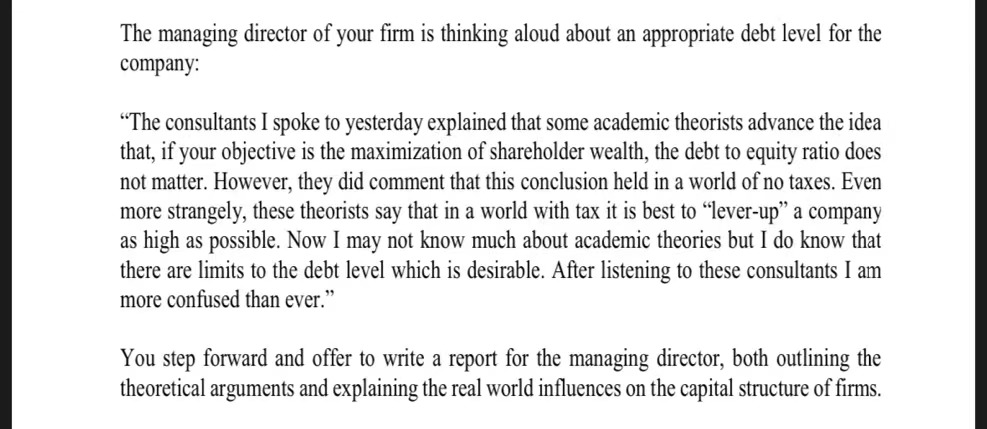 The managing director of your firm is thinking aloud about an appropriate debt level for the company:

“The consultants I spoke to yesterday explained that some academic theorists advance the idea that, if your objective is the maximization of shareholder wealth, the debt to equity ratio does not matter. However, they did comment that this conclusion held in a world of no taxes. Even more strangely, these theorists say that in a world with tax it is best to “lever-up” a company as high as possible. Now I may not know much about academic theories but I do know that there are limits to the debt level which is desirable. After listening to these consultants I am more confused than ever.”

You step forward and offer to write a report for the managing director, both outlining the theoretical arguments and explaining the real world influences on the capital structure of firms.